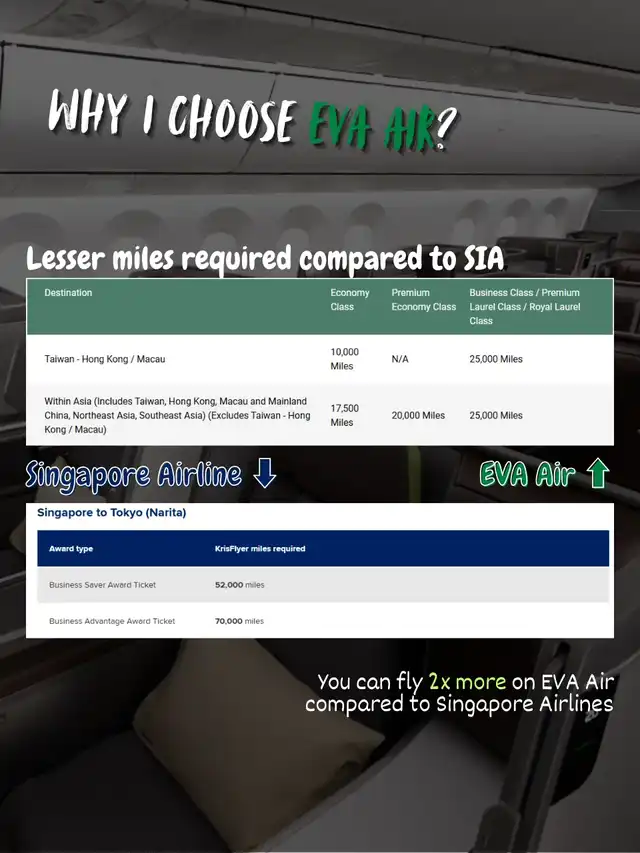 WHY I CHOOSE EVA AIR?

Lesser miles required compared to SIA

| Destination | Economy Class | Premium Economy Class | Business Class / Premium Laurel Class / Royal Laurel Class |
|---|---|---|---|
| Taiwan - Hong Kong / Macau | 10,000 Miles | N/A | 25,000 Miles |
| Within Asia (Includes Taiwan, Hong Kong, Macau and Mainland China, Northeast Asia, Southeast Asia) (Excludes Taiwan - Hong Kong / Macau) | 17,500 Miles | 20,000 Miles | 25,000 Miles |

Singapore Airline ⇩

EVA Air ⇧

Singapore to Tokyo (Narita)

| Award type | KrisFlyer miles required |
|---|---|
| Business Saver Award Ticket | 52,000 miles |
| Business Advantage Award Ticket | 70,000 miles |

You can fly 2x more on EVA Air compared to Singapore Airlines